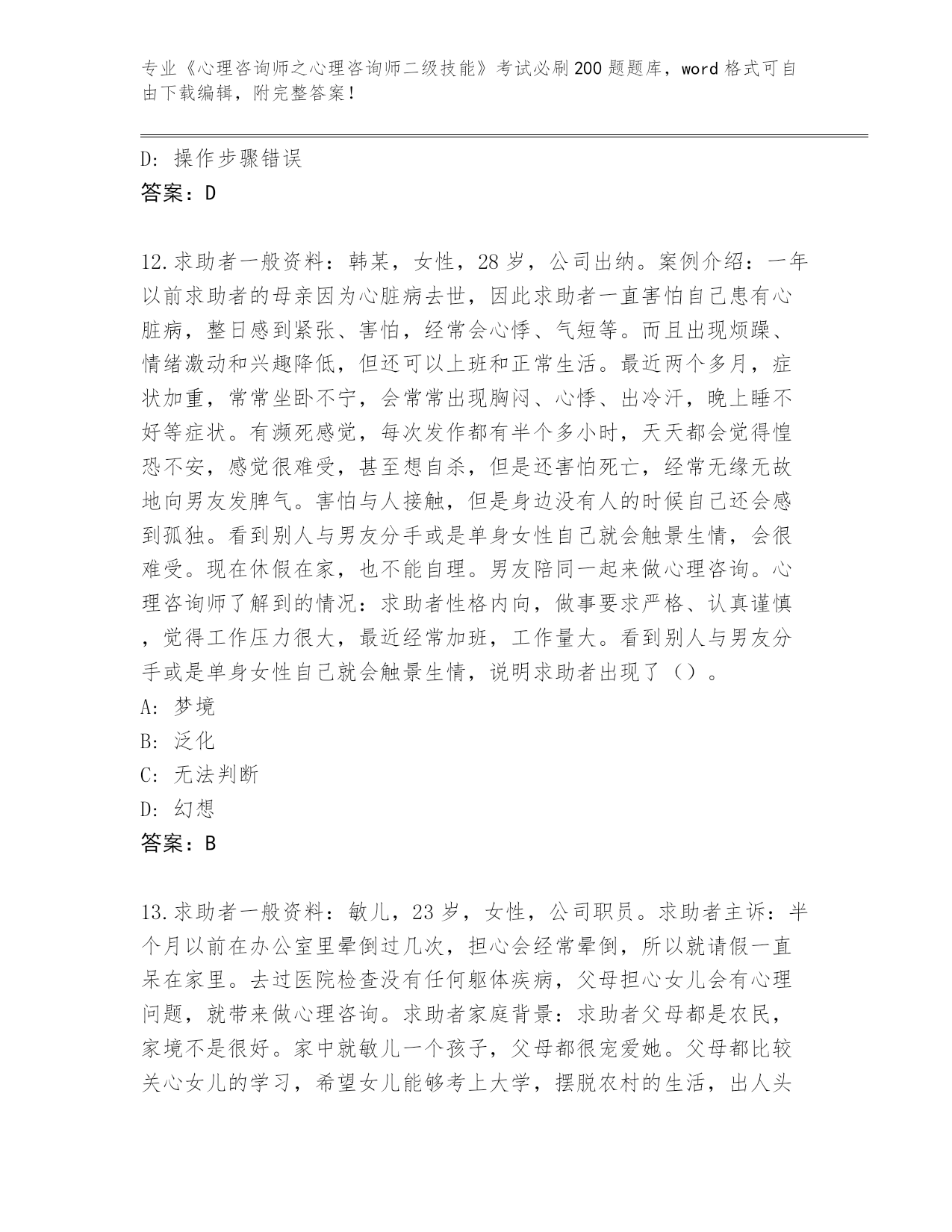 专业《心理咨询师之心理咨询师二级技能》考试必刷200题题库，word格式可自由下载编辑，附完整答案！

D：操作步骤错误
答案：D

12.求助者一般资料：韩某，女性，28岁，公司出纳。案例介绍：一年以前求助者的母亲因为心脏病去世，因此求助者一直害怕自己患有心脏病，整日感到紧张、害怕，经常会心悸、气短等。而且出现烦躁、情绪激动和兴趣降低，但还可以上班和正常生活。最近两个多月，症状加重，常常坐卧不宁，会常常出现胸闷、心悸、出冷汗，晚上睡不好等症状。有濒死感觉，每次发作都有半个多小时，天天都会觉得惶恐不安，感觉很难受，甚至想自杀，但是还害怕死亡，经常无缘无故地向男友发脾气。害怕与人接触，但是身边没有人的时候自己还会感到孤独。看到别人与男友分手或是单身女性自己就会触景生情，会很难受。现在休假在家，也不能自理。男友陪同一起来做心理咨询。心理咨询师了解到的情况：求助者性格内向，做事要求严格、认真谨慎，觉得工作压力很大，最近经常加班，工作量大。看到别人与男友分手或是单身女性自己就会触景生情，说明求助者出现了（）。
A：梦境
B：泛化
C：无法判断
D：幻想
答案：B

13.求助者一般资料：敏儿，23岁，女性，公司职员。求助者主诉：半个月以前在办公室里晕倒过几次，担心会经常晕倒，所以就请假一直呆在家里。去过医院检查没有任何躯体疾病，父母担心女儿会有心理问题，就带来做心理咨询。求助者家庭背景：求助者父母都是农民，家境不是很好。家中就敏儿一个孩子，父母都很宠爱她。父母都比较关心女儿的学习，希望女儿能够考上大学，摆脱农村的生活，出人头